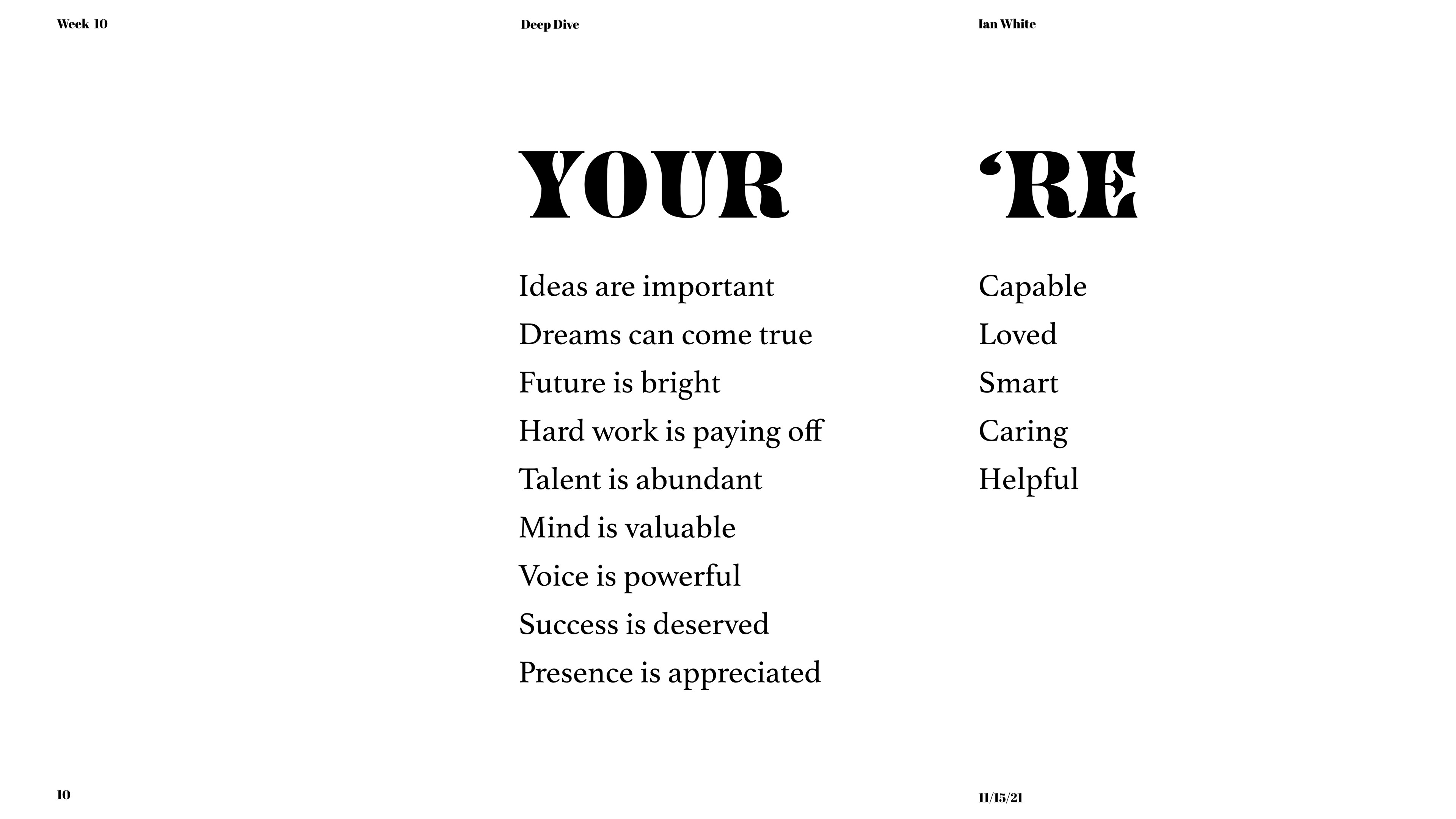 Week 10

Deep Dive

Ian White

YOUR

Ideas are important

Dreams can come true

Future is bright

Hard work is paying off

Talent is abundant

Mind is valuable

Voice is powerful

Success is deserved

Presence is appreciated

'RE

Capable

Loved

Smart

Caring

Helpful

10

11/15/21